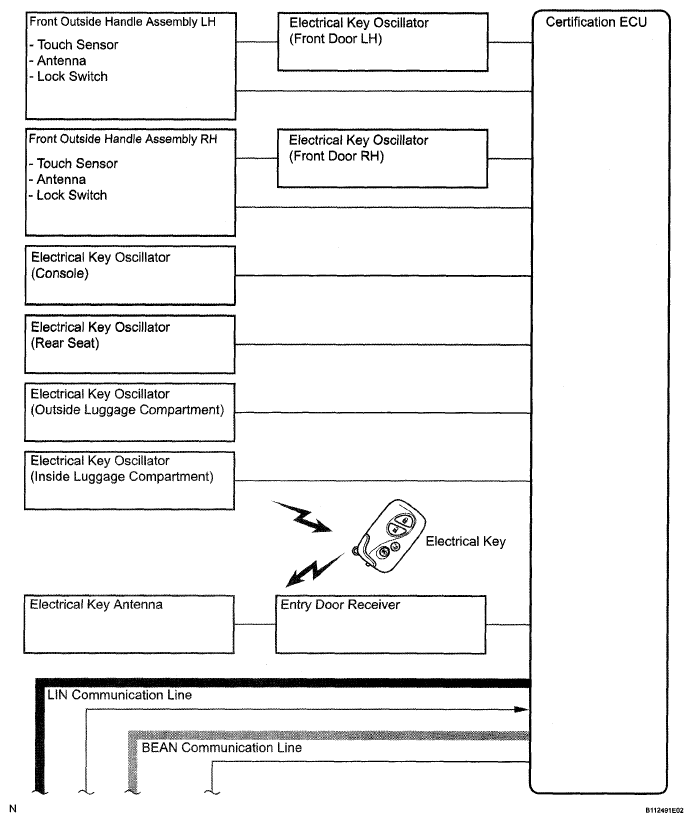 Front Outside Handle Assembly LH
- Touch Sensor
- Antenna
- Lock Switch

Electrical Key Oscillator
(Front Door LH)

Certification ECU

Front Outside Handle Assembly RH
- Touch Sensor
- Antenna
- Lock Switch

Electrical Key Oscillator
(Front Door RH)

Electrical Key Oscillator
(Console)

Electrical Key Oscillator
(Rear Seat)

Electrical Key Oscillator
(Outside Luggage Compartment)

Electrical Key Oscillator
(Inside Luggage Compartment)

Electrical Key

Electrical Key Antenna

Entry Door Receiver

LIN Communication Line

BEAN Communication Line

N

B112491E02